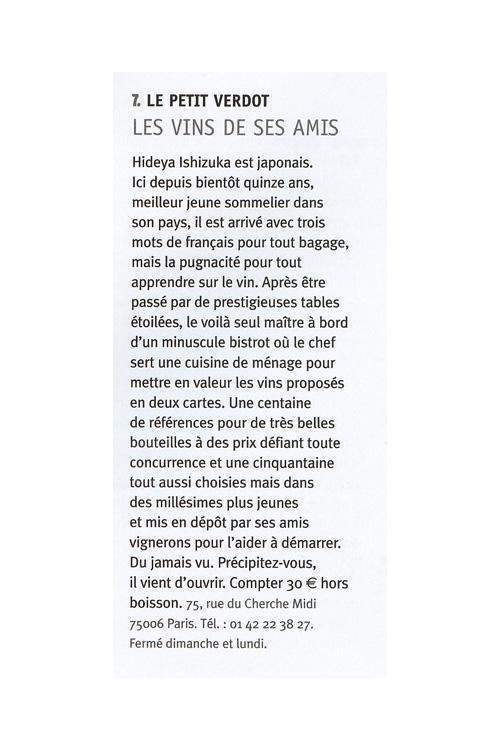 7. LE PETIT VERDOT
LES VINS DE SES AMIS

Hideya Ishizuka est japonais. Ici depuis bientôt quinze ans, meilleur jeune sommelier dans son pays, il est arrivé avec trois mots de français pour tout bagage, mais la pugnacité pour tout apprendre sur le vin. Après être passé par de prestigieuses tables étoilées, le voilà seul maître à bord d'un minuscule bistrot où le chef sert une cuisine de ménage pour mettre en valeur les vins proposés en deux cartes. Une centaine de références pour de très belles bouteilles à des prix défiant toute concurrence et une cinquantaine tout aussi choisies mais dans des millésimes plus jeunes et mis en dépôt par ses amis vignerons pour l'aider à démarrer. Du jamais vu. Précipitez-vous, il vient d'ouvrir. Compter 30 € hors boisson. 75, rue du Cherche Midi 75006 Paris. Tél. : 01 42 22 38 27. Fermé dimanche et lundi.